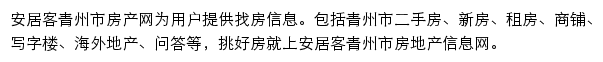 安居客青州市房产网为用户提供找房信息。包括青州市二手房、新房、租房、商铺、写字楼、海外地产、问答等，挑好房就上安居客青州市房地产信息网。